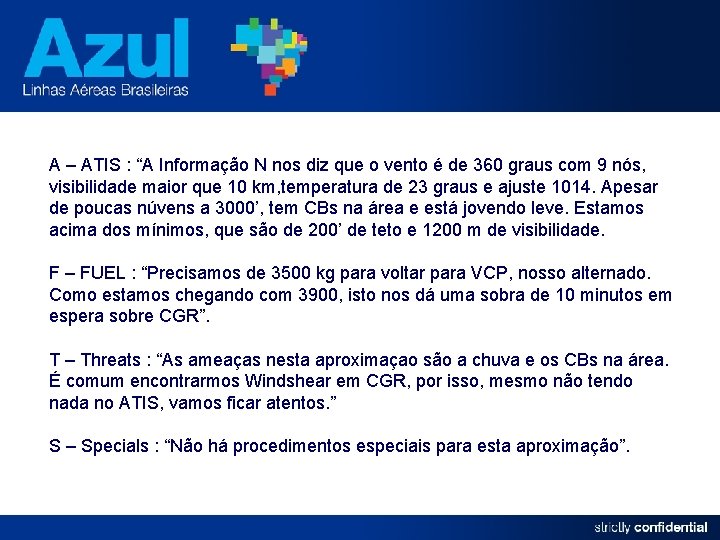 Azul
Linhas Aéreas Brasileiras

A – ATIS : “A Informação N nos diz que o vento é de 360 graus com 9 nós, visibilidade maior que 10 km,temperatura de 23 graus e ajuste 1014. Apesar de poucas núvens a 3000’, tem CBs na área e está jovendo leve. Estamos acima dos mínimos, que são de 200’ de teto e 1200 m de visibilidade.

F – FUEL : “Precisamos de 3500 kg para voltar para VCP, nosso alternado. Como estamos chegando com 3900, isto nos dá uma sobra de 10 minutos em espera sobre CGR”.

T – Threats : “As ameaças nesta aproximaçao são a chuva e os CBs na área. É comum encontrarmos Windshear em CGR, por isso, mesmo não tendo nada no ATIS, vamos ficar atentos.”

S – Specials : “Não há procedimentos especiais para esta aproximação”.

strictly confidential